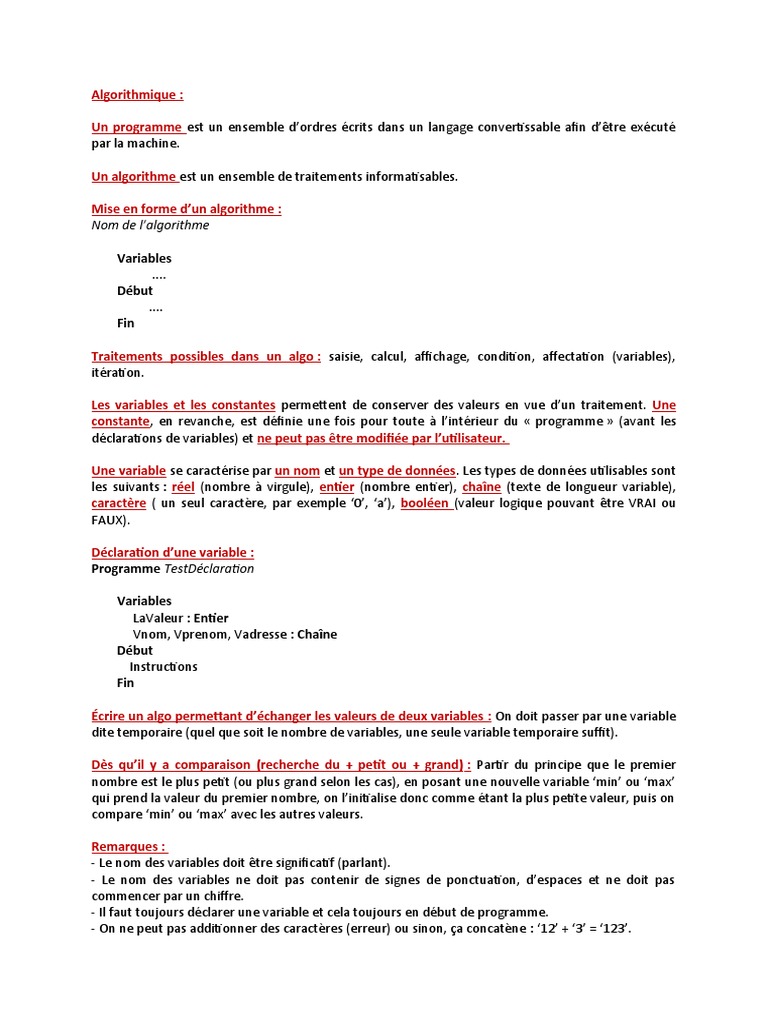 Algorithmique :

Un programme est un ensemble d'ordres écrits dans un langage convertissable afin d'être exécuté par la machine.

Un algorithme est un ensemble de traitements informatisables.

Mise en forme d'un algorithme :
Nom de l'algorithme

Variables
....
Début
....
Fin

Traitements possibles dans un algo : saisie, calcul, affichage, condition, affectation (variables), itération.

Les variables et les constantes permettent de conserver des valeurs en vue d'un traitement. Une constante, en revanche, est définie une fois pour toute à l'intérieur du « programme » (avant les déclarations de variables) et ne peut pas être modifiée par l'utilisateur.

Une variable se caractérise par un nom et un type de données. Les types de données utilisables sont les suivants : réel (nombre à virgule), entier (nombre entier), chaîne (texte de longueur variable), caractère ( un seul caractère, par exemple '0', 'a'), booléen (valeur logique pouvant être VRAI ou FAUX).

Déclaration d'une variable :
Programme TestDéclaration

Variables
LaValeur : Entier
Vnom, Vprenom, Vadresse : Chaîne
Début
Instructions
Fin

Écrire un algo permettant d'échanger les valeurs de deux variables : On doit passer par une variable dite temporaire (quel que soit le nombre de variables, une seule variable temporaire suffit).

Dès qu'il y a comparaison (recherche du + petit ou + grand) : Partir du principe que le premier nombre est le plus petit (ou plus grand selon les cas), en posant une nouvelle variable 'min' ou 'max' qui prend la valeur du premier nombre, on l'initialise donc comme étant la plus petite valeur, puis on compare 'min' ou 'max' avec les autres valeurs.

Remarques :
- Le nom des variables doit être significatif (parlant).
- Le nom des variables ne doit pas contenir de signes de ponctuation, d'espaces et ne doit pas commencer par un chiffre.
- Il faut toujours déclarer une variable et cela toujours en début de programme.
- On ne peut pas additionner des caractères (erreur) ou sinon, ça concatène : '12' + '3' = '123'.